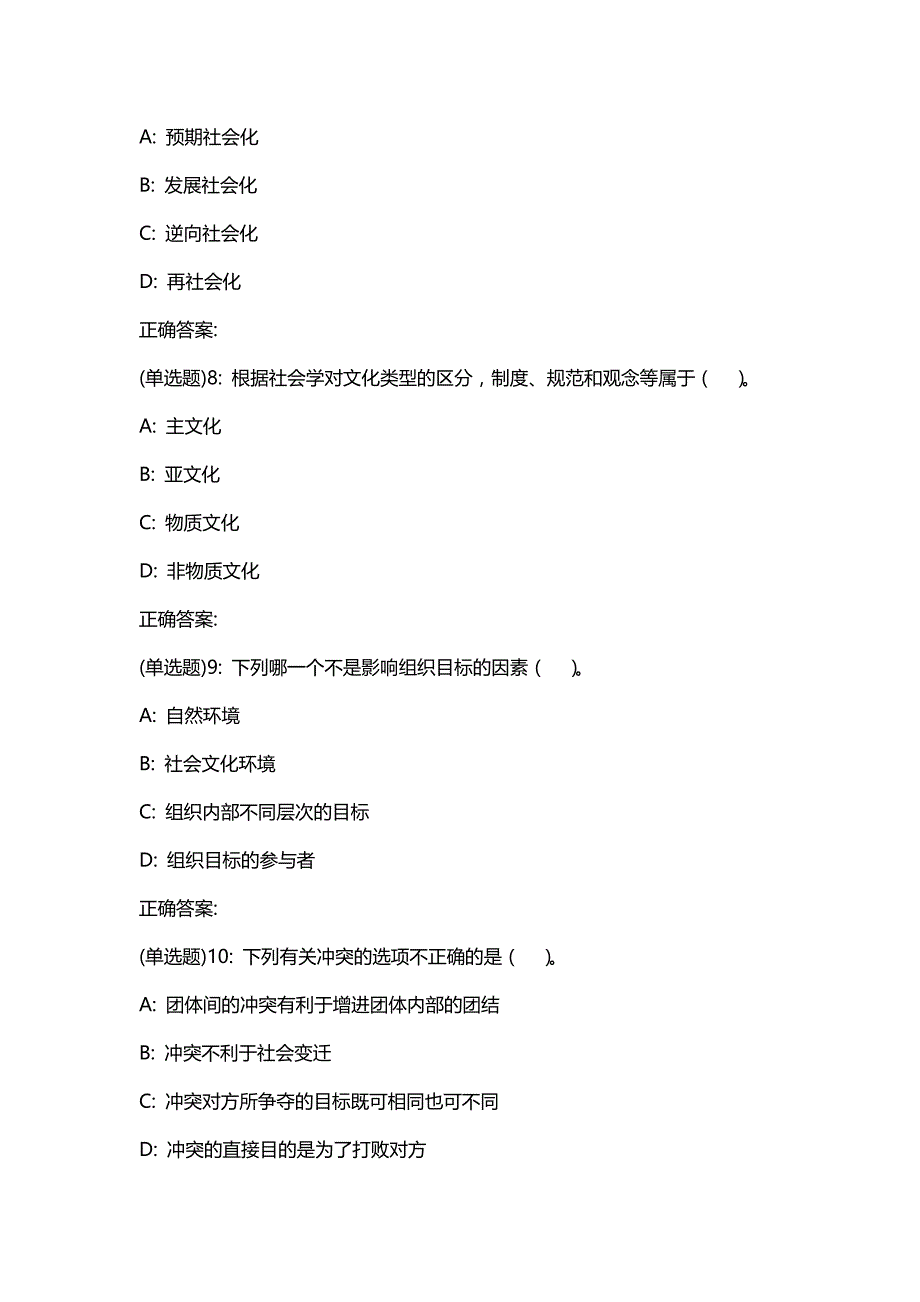 A: 预期社会化

B: 发展社会化

C: 逆向社会化

D: 再社会化

正确答案:

(单选题)8: 根据社会学对文化类型的区分，制度、规范和观念等属于（　）。

A: 主文化

B: 亚文化

C: 物质文化

D: 非物质文化

正确答案:

(单选题)9: 下列哪一个不是影响组织目标的因素（　）。

A: 自然环境

B: 社会文化环境

C: 组织内部不同层次的目标

D: 组织目标的参与者

正确答案:

(单选题)10: 下列有关冲突的选项不正确的是（　）。

A: 团体间的冲突有利于增进团体内部的团结

B: 冲突不利于社会变迁

C: 冲突对方所争夺的目标既可相同也可不同

D: 冲突的直接目的是为了打败对方